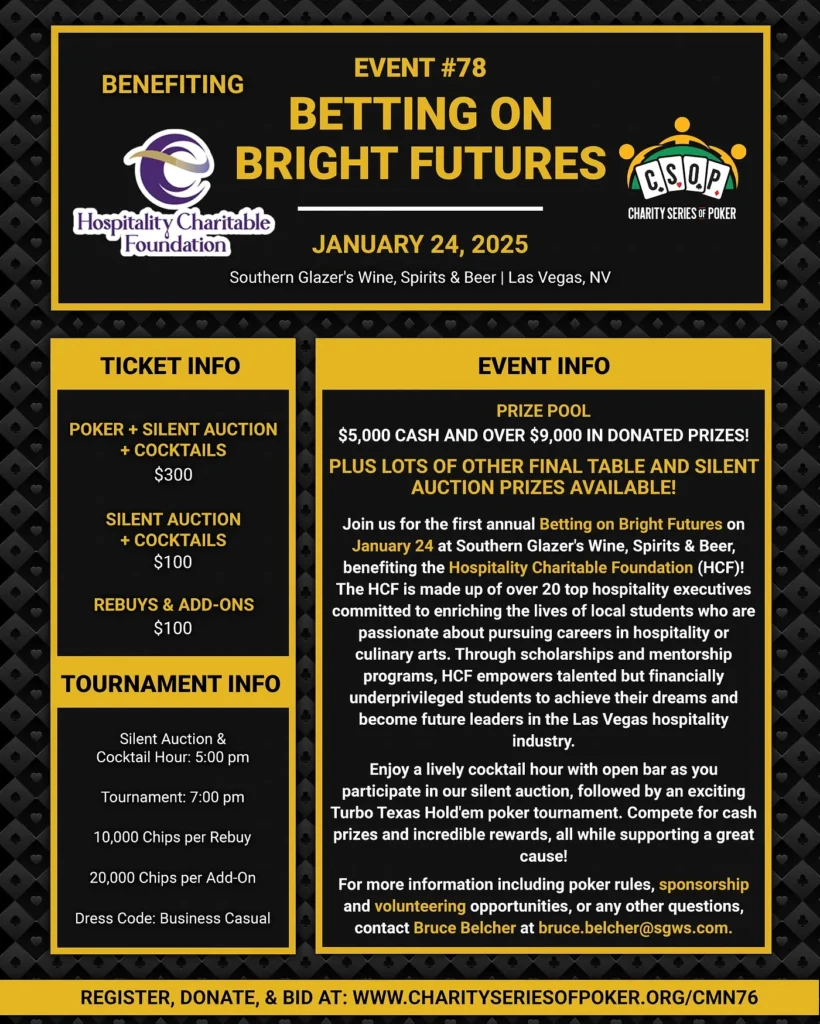 BENEFITING

Hospitality Charitable Foundation

EVENT #78

BETTING ON BRIGHT FUTURES

JANUARY 24, 2025

Southern Glazer's Wine, Spirits & Beer | Las Vegas, NV

C.S.O.P.

CHARITY SERIES OF POKER

TICKET INFO

POKER + SILENT AUCTION + COCKTAILS
$300

SILENT AUCTION + COCKTAILS
$100

REBUYS & ADD-ONS
$100

TOURNAMENT INFO

Silent Auction & Cocktail Hour: 5:00 pm

Tournament: 7:00 pm

10,000 Chips per Rebuy

20,000 Chips per Add-On

Dress Code: Business Casual

EVENT INFO

PRIZE POOL
$5,000 CASH AND OVER $9,000 IN DONATED PRIZES!

PLUS LOTS OF OTHER FINAL TABLE AND SILENT AUCTION PRIZES AVAILABLE!

Join us for the first annual Betting on Bright Futures on January 24 at Southern Glazer's Wine, Spirits & Beer, benefiting the Hospitality Charitable Foundation (HCF)! The HCF is made up of over 20 top hospitality executives committed to enriching the lives of local students who are passionate about pursuing careers in hospitality or culinary arts. Through scholarships and mentorship programs, HCF empowers talented but financially underprivileged students to achieve their dreams and become future leaders in the Las Vegas hospitality industry.

Enjoy a lively cocktail hour with open bar as you participate in our silent auction, followed by an exciting Turbo Texas Hold'em poker tournament. Compete for cash prizes and incredible rewards, all while supporting a great cause!

For more information including poker rules, sponsorship and volunteering opportunities, or any other questions, contact Bruce Belcher at bruce.belcher@sgws.com.

REGISTER, DONATE, & BID AT: WWW.CHARITYSERIESOFPOKER.ORG/CMN76